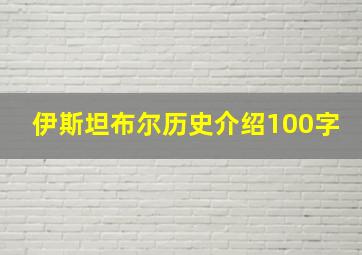 伊斯坦布尔历史介绍100字